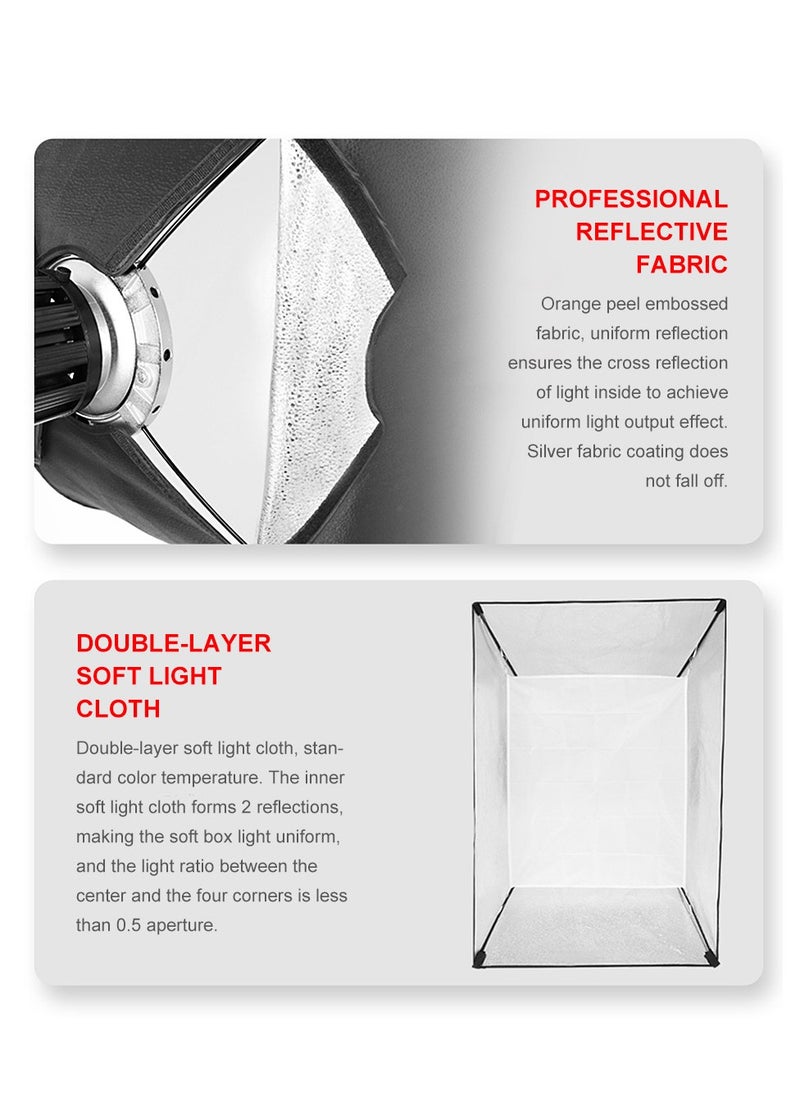 PROFESSIONAL REFLECTIVE FABRIC

Orange peel embossed fabric, uniform reflection ensures the cross reflection of light inside to achieve uniform light output effect. Silver fabric coating does not fall off.

DOUBLE-LAYER SOFT LIGHT CLOTH

Double-layer soft light cloth, standard color temperature. The inner soft light cloth forms 2 reflections, making the soft box light uniform, and the light ratio between the center and the four corners is less than 0.5 aperture.